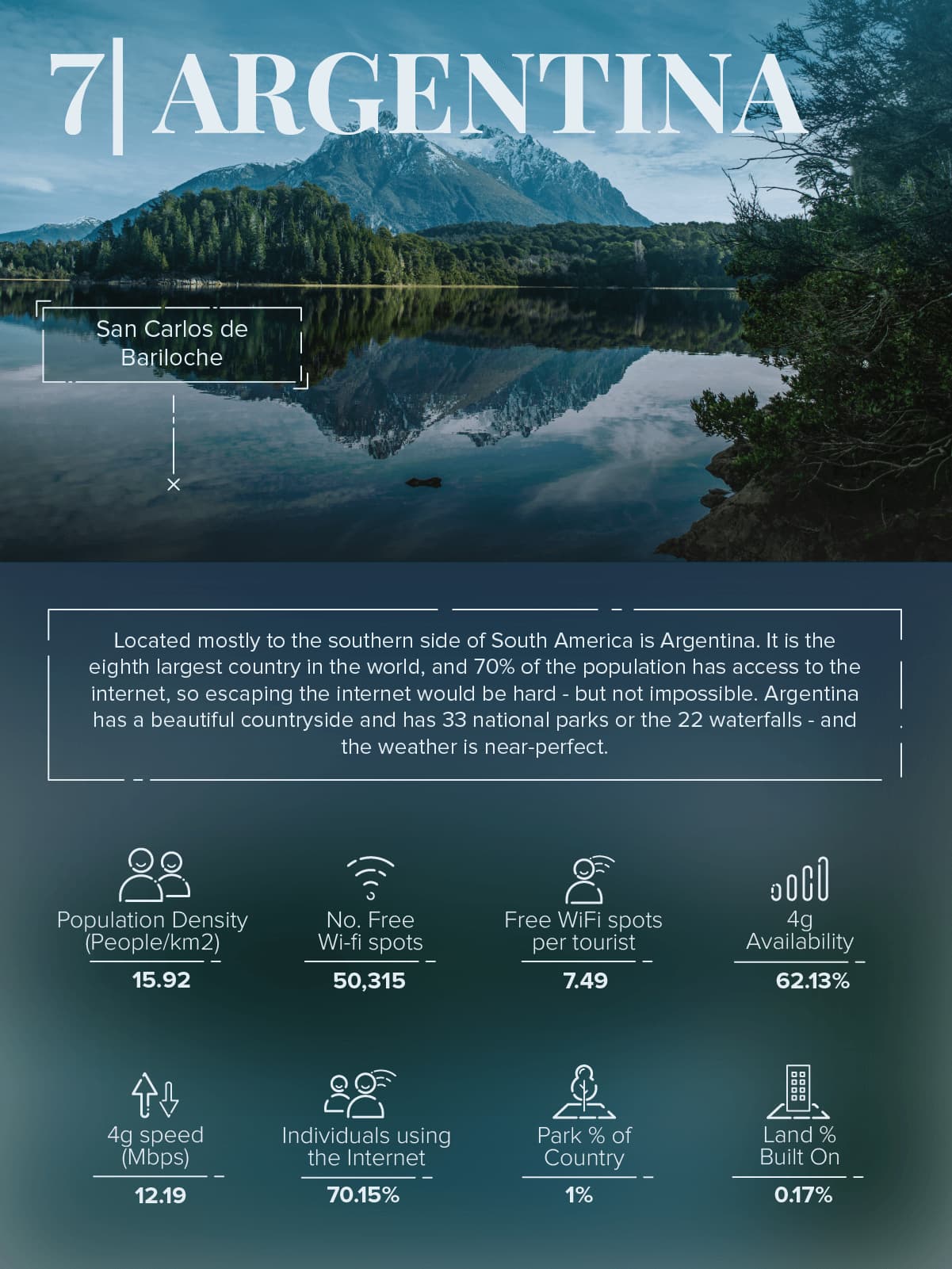 7| ARGENTINA

San Carlos de Bariloche

Located mostly to the southern side of South America is Argentina. It is the eighth largest country in the world, and 70% of the population has access to the internet, so escaping the internet would be hard - but not impossible. Argentina has a beautiful countryside and has 33 national parks or the 22 waterfalls - and the weather is near-perfect.

Population Density (People/km2)
15.92

No. Free Wi-fi spots
50,315

Free WiFi spots per tourist
7.49

4g Availability
62.13%

4g speed (Mbps)
12.19

Individuals using the Internet
70.15%

Park % of Country
1%

Land % Built On
0.17%